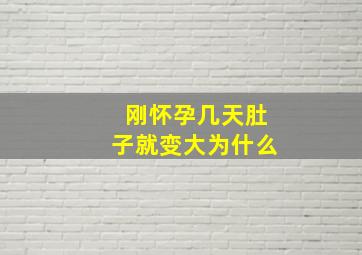 刚怀孕几天肚子就变大为什么